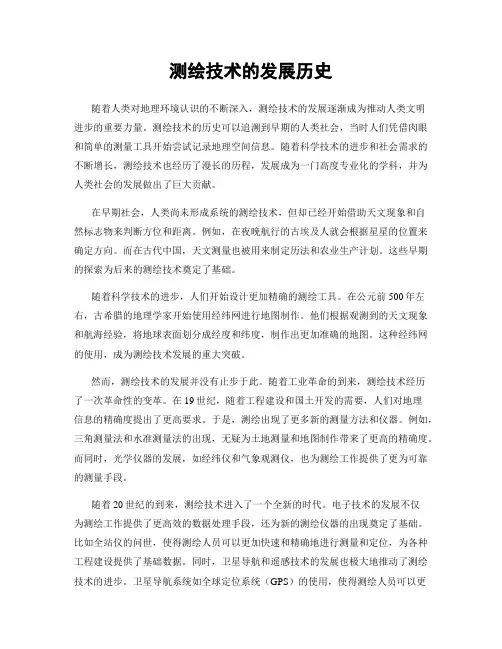 测绘技术的发展历史

随着人类对地理环境认识的不断深入，测绘技术的发展逐渐成为推动人类文明进步的重要力量。测绘技术的历史可以追溯到早期的人类社会，当时人们凭借肉眼和简单的测量工具开始尝试记录地理空间信息。随着科学技术的进步和社会需求的不断增长，测绘技术也经历了漫长的历程，发展成为一门高度专业化的学科，并为人类社会的发展做出了巨大贡献。

在早期社会，人类尚未形成系统的测绘技术，但却已经开始借助天文现象和自然标志物来判断方位和距离。例如，在夜晚航行的古埃及人就会根据星星的位置来确定方向。而在古代中国，天文测量也被用来制定历法和农业生产计划。这些早期的探索为后来的测绘技术奠定了基础。

随着科学技术的进步，人们开始设计更加精确的测绘工具。在公元前500年左右，古希腊的地理学家开始使用经纬网进行地图制作。他们根据观测到的天文现象和航海经验，将地球表面划分成经度和纬度，制作出更加准确的地图。这种经纬网的使用，成为测绘技术发展的重大突破。

然而，测绘技术的发展并没有止步于此。随着工业革命的到来，测绘技术经历了一次革命性的变革。在19世纪，随着工程建设和国土开发的需要，人们对地理信息的精确度提出了更高要求。于是，测绘出现了更多新的测量方法和仪器。例如，三角测量法和水准测量法的出现，无疑为土地测量和地图制作带来了更高的精确度。而同时，光学仪器的发展，如经纬仪和气象观测仪，也为测绘工作提供了更为可靠的测量手段。

随着20世纪的到来，测绘技术进入了一个全新的时代。电子技术的发展不仅为测绘工作提供了更高效的数据处理手段，还为新的测绘仪器的出现奠定了基础。比如全站仪的问世，使得测绘人员可以更加快速和精确地进行测量和定位，为各种工程建设提供了基础数据。同时，卫星导航和遥感技术的发展也极大地推动了测绘技术的进步。卫星导航系统如全球定位系统（GPS）的使用，使得测绘人员可以更